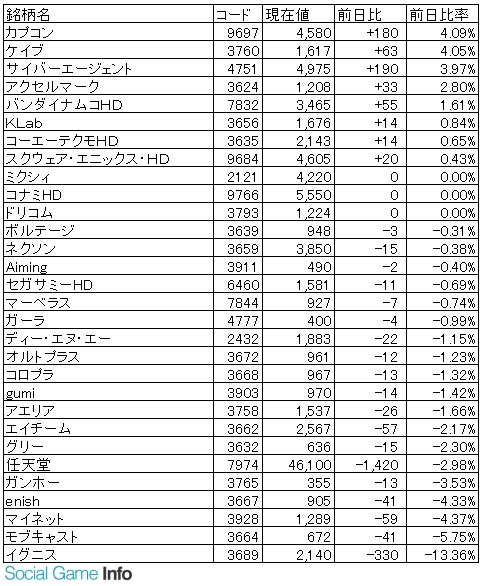 | 銘柄名 | コード | 現在値 | 前日比 | 前日比率 |
|---|---|---|---|---|
| カプコン | 9697 | 4,580 | +180 | 4.09% |
| ケイブ | 3760 | 1,617 | +63 | 4.05% |
| サイバーエージェント | 4751 | 4,975 | +190 | 3.97% |
| アクセルマーク | 3624 | 1,208 | +33 | 2.80% |
| バンダイナムコHD | 7832 | 3,465 | +55 | 1.61% |
| KLab | 3656 | 1,676 | +14 | 0.84% |
| コーエーテクモHD | 3635 | 2,143 | +14 | 0.65% |
| スクウェア・エニックス・HD | 9684 | 4,605 | +20 | 0.43% |
| ミクシィ | 2121 | 4,220 | 0 | 0.00% |
| コナミHD | 9766 | 5,550 | 0 | 0.00% |
| ドリコム | 3793 | 1,224 | 0 | 0.00% |
| ボルテージ | 3639 | 948 | -3 | -0.31% |
| ネクソン | 3659 | 3,850 | -15 | -0.38% |
| Aiming | 3911 | 490 | -2 | -0.40% |
| セガサミーHD | 6460 | 1,581 | -11 | -0.69% |
| マーベラス | 7844 | 927 | -7 | -0.74% |
| ガーラ | 4777 | 400 | -4 | -0.99% |
| ディー・エヌ・エー | 2432 | 1,883 | -22 | -1.15% |
| オルトプラス | 3672 | 961 | -12 | -1.23% |
| コロプラ | 3668 | 967 | -13 | -1.32% |
| gumi | 3903 | 970 | -14 | -1.42% |
| アエリア | 3758 | 1,537 | -26 | -1.66% |
| エイチーム | 3662 | 2,567 | -57 | -2.17% |
| グリー | 3632 | 636 | -15 | -2.30% |
| 任天堂 | 7974 | 46,100 | -1,420 | -2.98% |
| ガンホー | 3765 | 355 | -13 | -3.53% |
| enish | 3667 | 905 | -41 | -4.33% |
| マイネット | 3928 | 1,289 | -59 | -4.37% |
| モブキャスト | 3664 | 672 | -41 | -5.75% |
| イグニス | 3689 | 2,140 | -330 | -13.36% |

Social Game Info